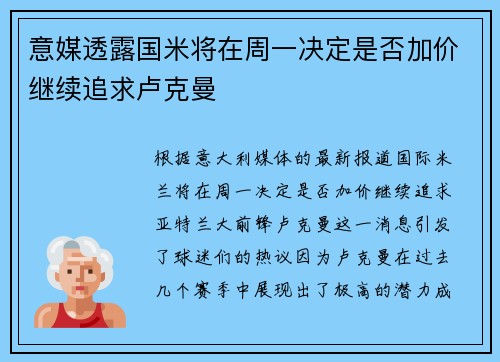 意媒透露国米将在周一决定是否加价继续追求卢克曼

根据意大利媒体的最新报道国际米兰将在周一决定是否加价继续追求亚特兰大前锋卢克曼这一消息引发了球迷们的热议因为卢克曼在过去几个赛季中展现出了极高的潜力成